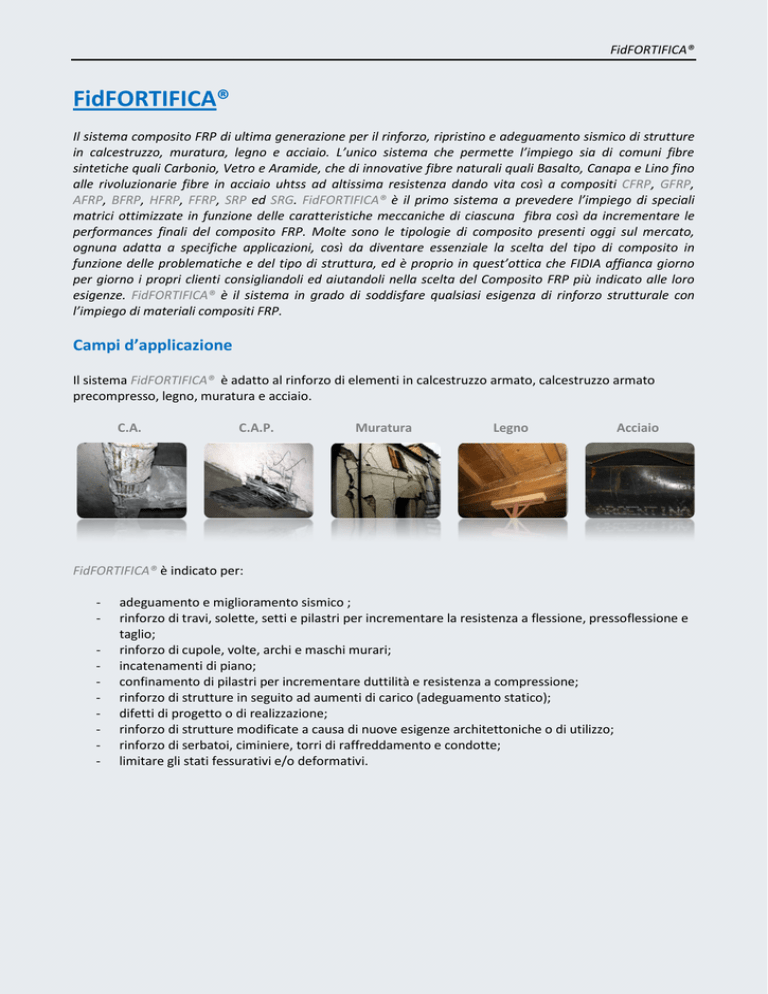 FidFORTIFICA®

FidFORTIFICA®

Il sistema composito FRP di ultima generazione per il rinforzo, ripristino e adeguamento sismico di strutture in calcestruzzo, muratura, legno e acciaio. L'unico sistema che permette l'impiego sia di comuni fibre sintetiche quali Carbonio, Vetro e Aramide, che di innovative fibre naturali quali Basalto, Canapa e Lino fino alle rivoluzionarie fibre in acciaio uhtss ad altissima resistenza dando vita così a compositi CFRP, GFRP, AFRP, BFRP, HFRP, FFRP, SRP ed SRG. FidFORTIFICA® è il primo sistema a prevedere l'impiego di speciali matrici ottimizzate in funzione delle caratteristiche meccaniche di ciascuna fibra così da incrementare le performances finali del composito FRP. Molte sono le tipologie di composito presenti oggi sul mercato, ognuna adatta a specifiche applicazioni, così da diventare essenziale la scelta del tipo di composito in funzione delle problematiche e del tipo di struttura, ed è proprio in quest'ottica che FIDIA affianca giorno per giorno i propri clienti consigliandoli ed aiutandoli nella scelta del Composito FRP più indicato alle loro esigenze. FidFORTIFICA® è il sistema in grado di soddisfare qualsiasi esigenza di rinforzo strutturale con l'impiego di materiali compositi FRP.

Campi d'applicazione

Il sistema FidFORTIFICA® è adatto al rinforzo di elementi in calcestruzzo armato, calcestruzzo armato precompresso, legno, muratura e acciaio.

C.A. C.A.P. Muratura Legno Acciaio

ARGENTINA

FidFORTIFICA® è indicato per:

- adeguamento e miglioramento sismico ;
- rinforzo di travi, solette, setti e pilastri per incrementare la resistenza a flessione, pressoflessione e taglio;
- rinforzo di cupole, volte, archi e maschi murari;
- incatenamenti di piano;
- confinamento di pilastri per incrementare duttilità e resistenza a compressione;
- rinforzo di strutture in seguito ad aumenti di carico (adeguamento statico);
- difetti di progetto o di realizzazione;
- rinforzo di strutture modificate a causa di nuove esigenze architettoniche o di utilizzo;
- rinforzo di serbatoi, ciminiere, torri di raffreddamento e condotte;
- limitare gli stati fessurativi e/o deformativi.